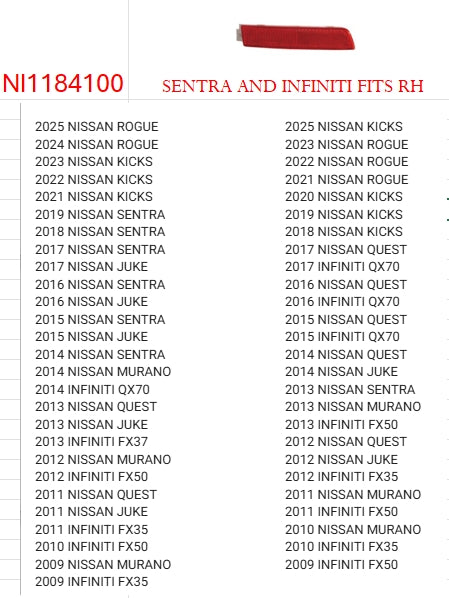 NI1184100 SENTRA AND INFINITI FITS RH

2025 NISSAN ROGUE
2024 NISSAN ROGUE
2023 NISSAN KICKS
2022 NISSAN KICKS
2021 NISSAN KICKS
2019 NISSAN SENTRA
2018 NISSAN SENTRA
2017 NISSAN SENTRA
2017 NISSAN JUKE
2016 NISSAN SENTRA
2016 NISSAN JUKE
2015 NISSAN SENTRA
2015 NISSAN JUKE
2014 NISSAN SENTRA
2014 NISSAN MURANO
2014 INFINITI QX70
2013 NISSAN QUEST
2013 NISSAN JUKE
2013 INFINITI FX37
2012 NISSAN MURANO
2012 INFINITI FX50
2011 NISSAN QUEST
2011 NISSAN JUKE
2011 INFINITI FX35
2010 INFINITI FX50
2009 NISSAN MURANO
2009 INFINITI FX35

2025 NISSAN KICKS
2023 NISSAN ROGUE
2022 NISSAN ROGUE
2021 NISSAN ROGUE
2020 NISSAN KICKS
2019 NISSAN KICKS
2018 NISSAN KICKS
2017 NISSAN QUEST
2017 INFINITI QX70
2016 NISSAN QUEST
2016 INFINITI QX70
2015 NISSAN QUEST
2015 INFINITI QX70
2014 NISSAN QUEST
2014 NISSAN JUKE
2013 NISSAN SENTRA
2013 NISSAN MURANO
2013 INFINITI FX50
2012 NISSAN QUEST
2012 NISSAN JUKE
2012 INFINITI FX35
2011 NISSAN MURANO
2011 INFINITI FX50
2010 NISSAN MURANO
2010 INFINITI FX35
2009 INFINITI FX50